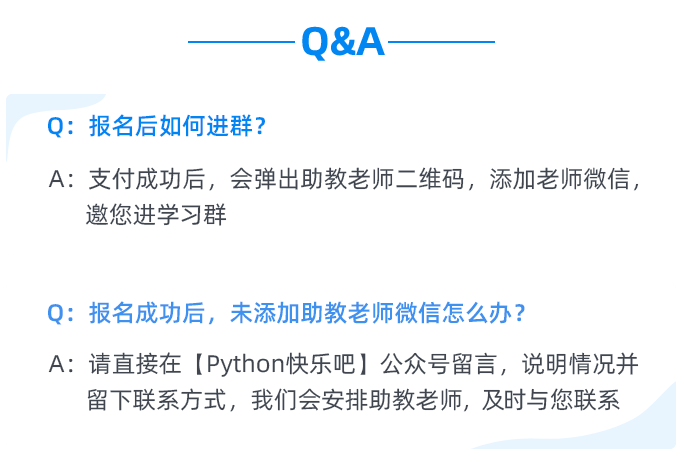 Q&A

Q：报名后如何进群？

A：支付成功后，会弹出助教老师二维码，添加老师微信，邀您进学习群

Q：报名成功后，未添加助教老师微信怎么办？

A：请直接在【Python快乐吧】公众号留言，说明情况并留下联系方式，我们会安排助教老师，及时与您联系